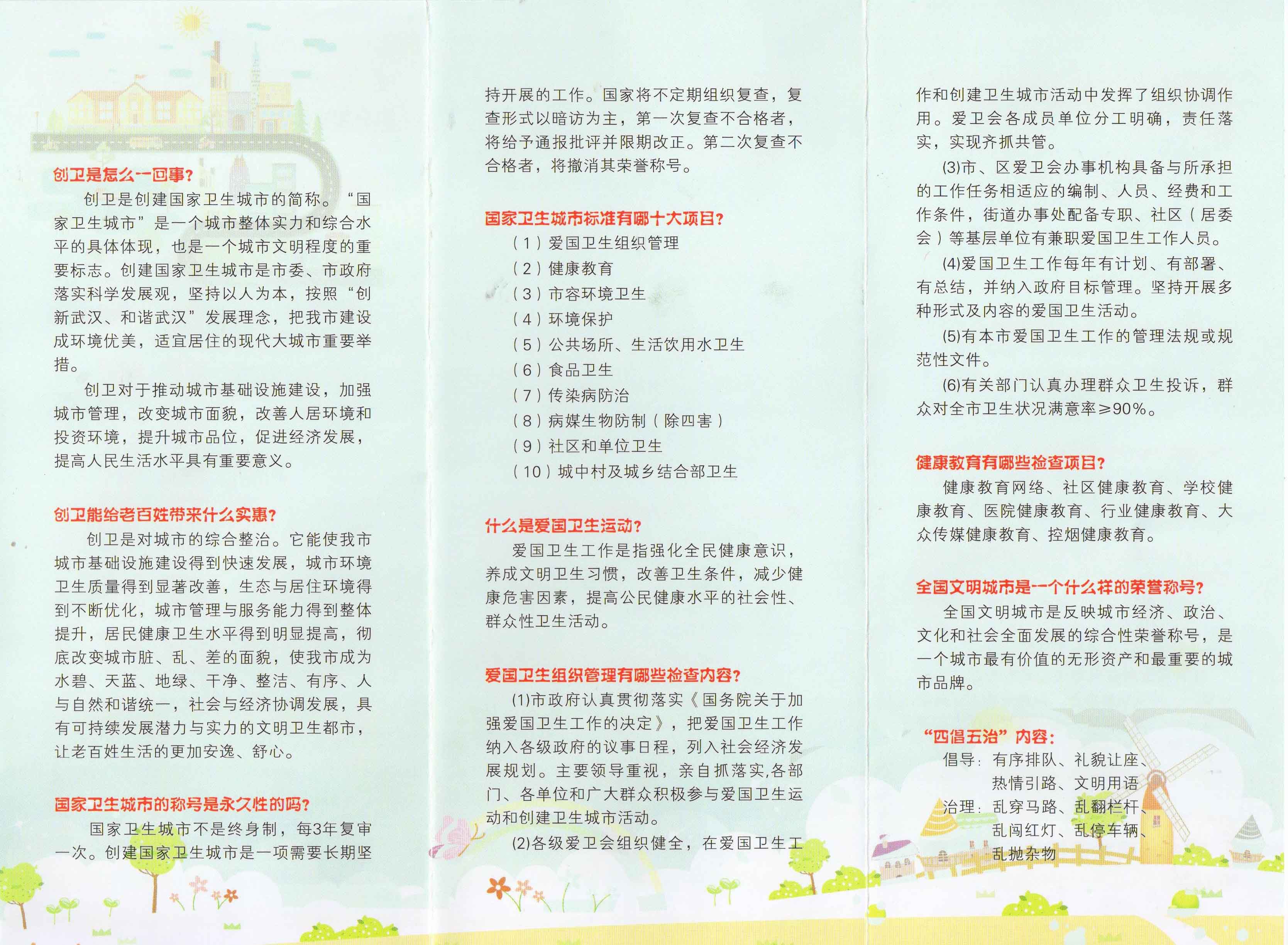 创卫是怎么一回事?

创卫是创建国家卫生城市的简称。“国家卫生城市”是一个城市整体实力和综合水平的具体体现，也是一个城市文明程度的重要标志。创建国家卫生城市是市委、市政府落实科学发展观，坚持以人为本，按照“创新武汉、和谐武汉”发展理念，把我市建设成环境优美，适宜居住的现代大城市重要举措。

创卫对于推动城市基础设施建设，加强城市管理，改变城市面貌，改善人居环境和投资环境，提升城市品位，促进经济发展，提高人民生活水平具有重要意义。

创卫能给老百姓带来什么实惠?

创卫是对城市的综合整治。它能使我市城市基础设施建设得到快速发展，城市环境卫生质量得到显著改善，生态与居住环境得到不断优化，城市管理与服务能力得到整体提升，居民健康卫生水平得到明显提高，彻底改变城市脏、乱、差的面貌，使我市成为水碧、天蓝、地绿、干净、整洁、有序、人与自然和谐统一，社会与经济协调发展，具有可持续发展潜力与实力的文明卫生都市，让老百姓生活的更加安逸、舒心。

国家卫生城市的称号是永久性的吗?

国家卫生城市不是终身制，每3年复审一次。创建国家卫生城市是一项需要长期坚持开展的工作。国家将不定期组织复查，复查形式以暗访为主，第一次复查不合格者，将给予通报批评并限期改正。第二次复查不合格者，将撤消其荣誉称号。

国家卫生城市标准有哪十大项目?

（1）爱国卫生组织管理
（2）健康教育
（3）市容环境卫生
（4）环境保护
（5）公共场所、生活饮用水卫生
（6）食品卫生
（7）传染病防治
（8）病媒生物防制（除四害）
（9）社区和单位卫生
（10）城中村及城乡结合部卫生

什么是爱国卫生运动?

爱国卫生工作是指强化全民健康意识，养成文明卫生习惯，改善卫生条件，减少健康危害因素，提高公民健康水平的社会性、群众性卫生活动。

爱国卫生组织管理有哪些检查内容?

(1)市政府认真贯彻落实《国务院关于加强爱国卫生工作的决定》，把爱国卫生工作纳入各级政府的议事日程，列入社会经济发展规划。主要领导重视，亲自抓落实,各部门、各单位和广大群众积极参与爱国卫生运动和创建卫生城市活动。

(2)各级爱卫会组织健全，在爱国卫生工作和创建卫生城市活动中发挥了组织协调作用。爱卫会各成员单位分工明确，责任落实，实现齐抓共管。

(3)市、区爱卫会办事机构具备与所承担的工作任务相适应的编制、人员、经费和工作条件，街道办事处配备专职、社区（居委会）等基层单位有兼职爱国卫生工作人员。

(4)爱国卫生工作每年有计划、有部署、有总结，并纳入政府目标管理。坚持开展多种形式及内容的爱国卫生活动。

(5)有本市爱国卫生工作的管理法规或规范性文件。

(6)有关部门认真办理群众卫生投诉，群众对全市卫生状况满意率≥90%。

健康教育有哪些检查项目?

健康教育网络、社区健康教育、学校健康教育、医院健康教育、行业健康教育、大众传媒健康教育、控烟健康教育。

全国文明城市是一个什么样的荣誉称号?

全国文明城市是反映城市经济、政治、文化和社会全面发展的综合性荣誉称号，是一个城市最有价值的无形资产和最重要的城市品牌。

“四倡五治”内容:
倡导：有序排队、礼貌让座、热情引路、文明用语
治理：乱穿马路、乱翻栏杆、乱闯红灯、乱停车辆、乱抛杂物